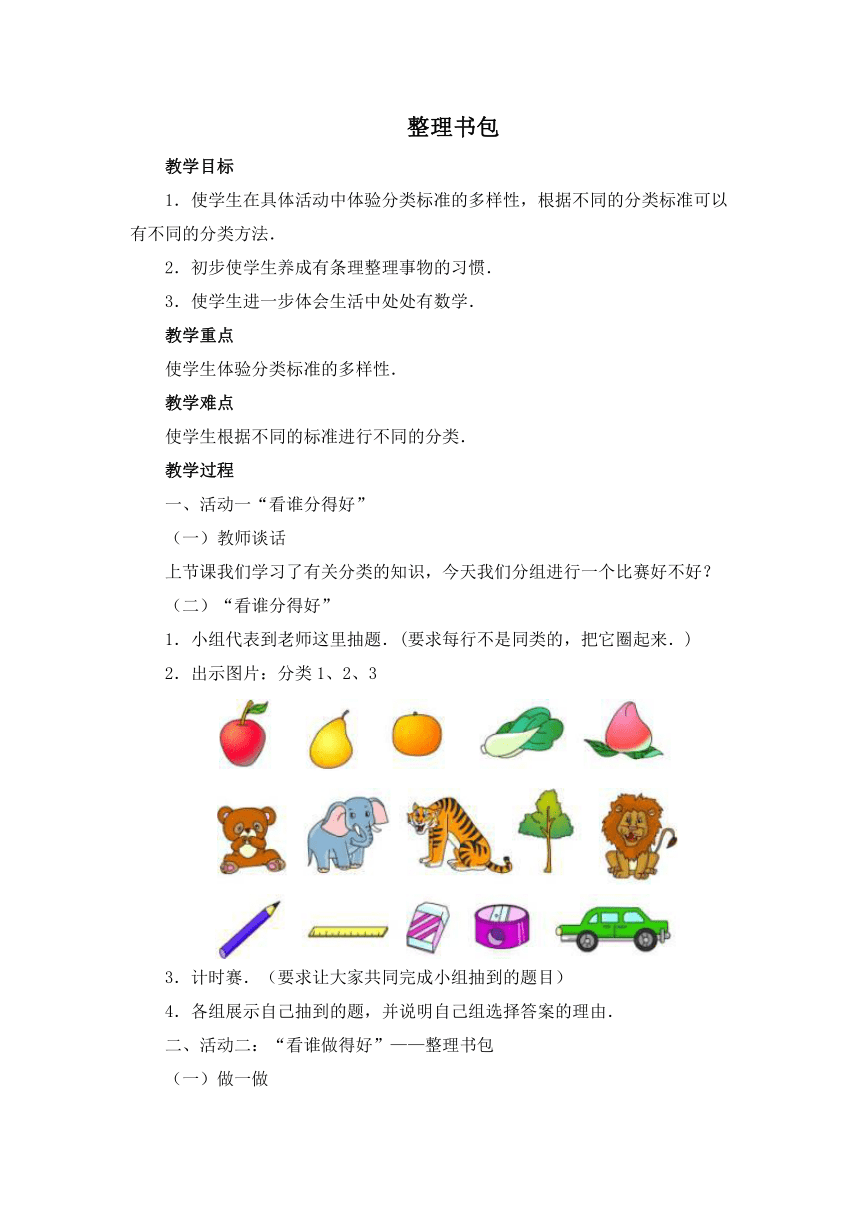 整理书包

教学目标

1．使学生在具体活动中体验分类标准的多样性，根据不同的分类标准可以有不同的分类方法．

2．初步使学生养成有条理整理事物的习惯．

3．使学生进一步体会生活中处处有数学．

教学重点

使学生体验分类标准的多样性．

教学难点

使学生根据不同的标准进行不同的分类．

教学过程

一、活动一“看谁分得好”

（一）教师谈话

上节课我们学习了有关分类的知识，今天我们分组进行一个比赛好不好？

（二）“看谁分得好”

1．小组代表到老师这里抽题．(要求每行不是同类的，把它圈起来．)

2．出示图片：分类 1、2、3

3．计时赛．（要求让大家共同完成小组抽到的题目）

4．各组展示自己抽到的题，并说明自己组选择答案的理由．

二、活动二：“看谁做得好”——整理书包

（一）做一做